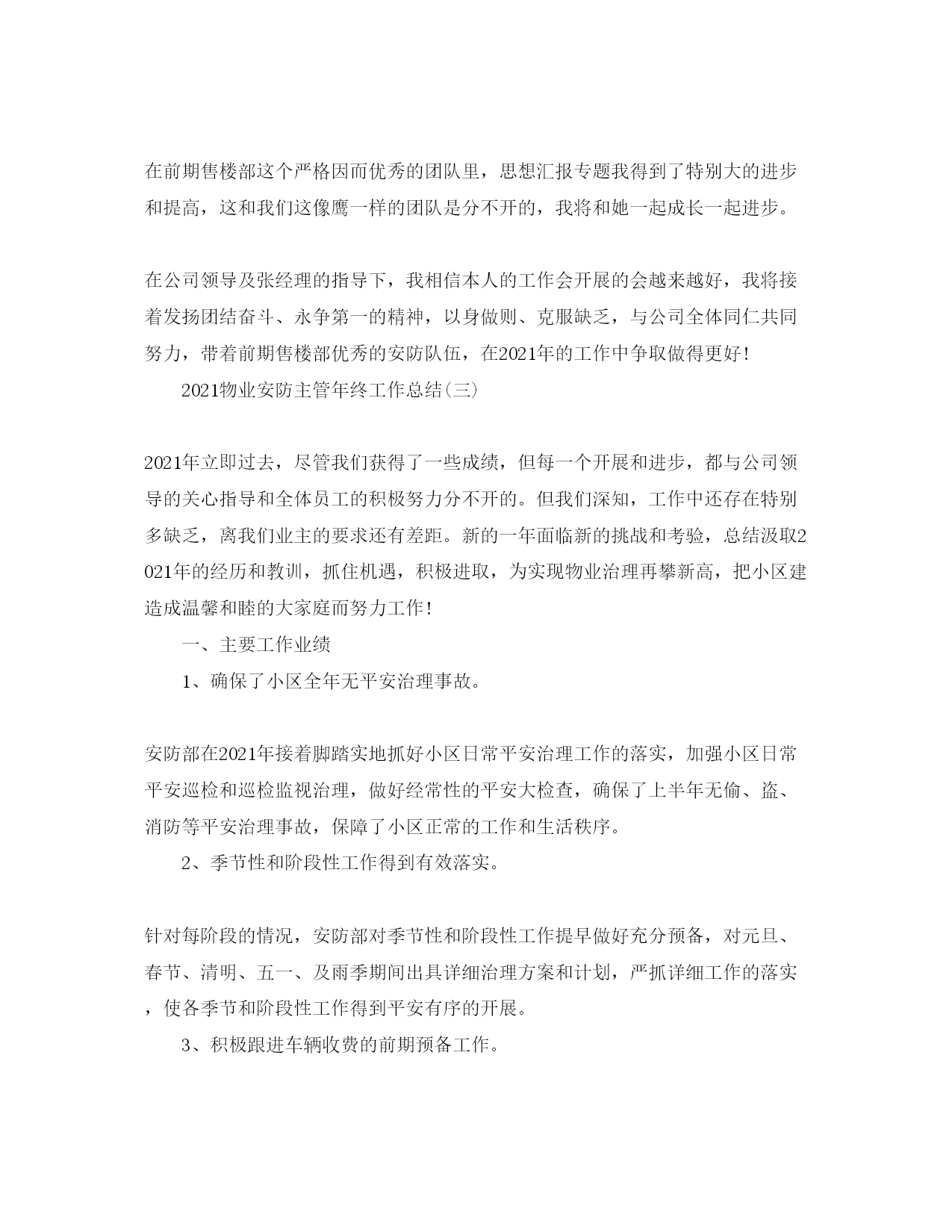 在前期售楼部这个严格因而优秀的团队里，思想汇报专题我得到了特别大的进步和提高，这和我们这像鹰一样的团队是分不开的，我将和她一起成长一起进步。

在公司领导及张经理的指导下，我相信本人的工作会开展的会越来越好，我将接着发扬团结奋斗、永争第一的精神，以身做则、克服缺乏，与公司全体同仁共同努力，带着前期售楼部优秀的安防队伍，在2021年的工作中争取做得更好！

2021物业安防主管年终工作总结(三)

2021年立即过去，尽管我们获得了一些成绩，但每一个开展和进步，都与公司领导的关心指导和全体员工的积极努力分不开的。但我们深知，工作中还存在特别多缺乏，离我们业主的要求还有差距。新的一年面临新的挑战和考验，总结汲取2021年的经历和教训，抓住机遇，积极进取，为实现物业治理再攀新高，把小区建造成温馨和睦的大家庭而努力工作！

一、主要工作业绩

1、确保了小区全年无平安治理事故。

安防部在2021年接着脚踏实地抓好小区日常平安治理工作的落实，加强小区日常平安巡检和巡检监视治理，做好经常性的平安大检查，确保了上半年无偷、盗、消防等平安治理事故，保障了小区正常的工作和生活秩序。

2、季节性和阶段性工作得到有效落实。

针对每阶段的情况，安防部对季节性和阶段性工作提早做好充分预备，对元旦、春节、清明、五一、及雨季期间出具详细治理方案和计划，严抓详细工作的落实，使各季节和阶段性工作得到平安有序的开展。

3、积极跟进车辆收费的前期预备工作。